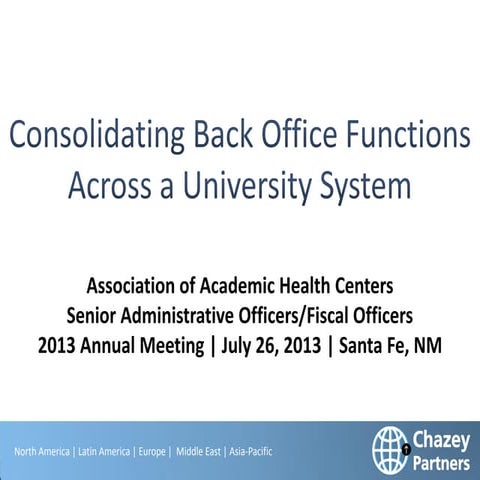 Consolidating Back Office Functions Across a University System

Association of Academic Health Centers
Senior Administrative Officers/Fiscal Officers
2013 Annual Meeting | July 26, 2013 | Santa Fe, NM

North America | Latin America | Europe | Middle East | Asia-Pacific

Chazey Partners